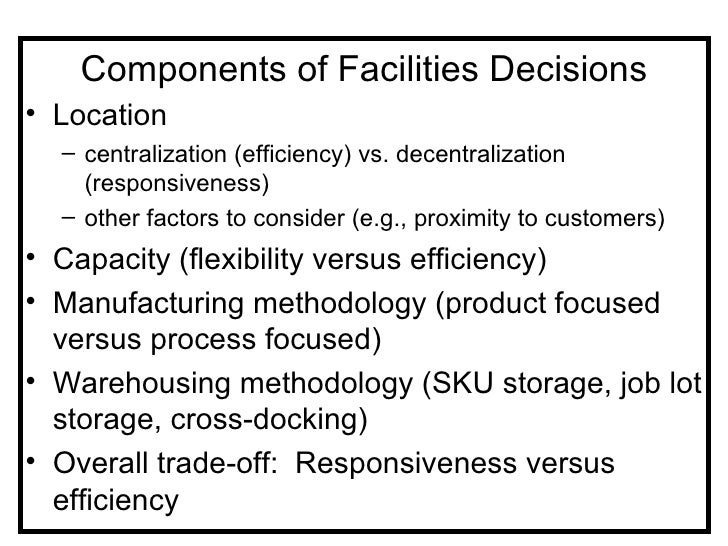 Components of Facilities Decisions

• Location
- centralization (efficiency) vs. decentralization (responsiveness)
- other factors to consider (e.g., proximity to customers)
• Capacity (flexibility versus efficiency)
• Manufacturing methodology (product focused versus process focused)
• Warehousing methodology (SKU storage, job lot storage, cross-docking)
• Overall trade-off:  Responsiveness versus efficiency